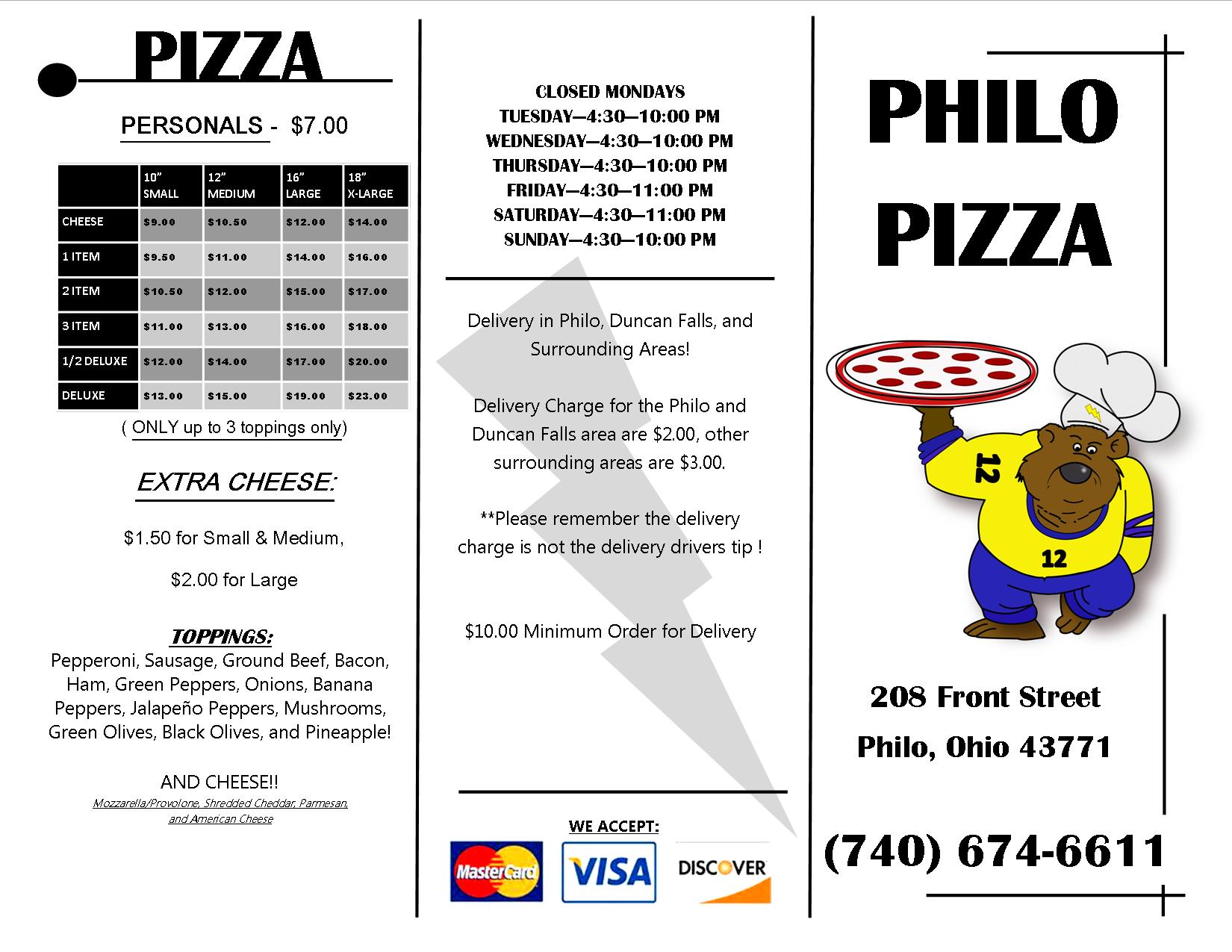 PIZZA

PERSONALS - $7.00

| | 10" SMALL | 12" MEDIUM | 16" LARGE | 18" X-LARGE |
|---|---|---|---|---|
| CHEESE | $9.00 | $10.50 | $12.00 | $14.00 |
| 1 ITEM | $9.50 | $11.00 | $14.00 | $16.00 |
| 2 ITEM | $10.50 | $12.00 | $15.00 | $17.00 |
| 3 ITEM | $11.00 | $13.00 | $16.00 | $18.00 |
| 1/2 DELUXE | $12.00 | $14.00 | $17.00 | $20.00 |
| DELUXE | $13.00 | $15.00 | $19.00 | $23.00 |

( ONLY up to 3 toppings only)

EXTRA CHEESE:

$1.50 for Small & Medium,

$2.00 for Large

TOPPINGS:
Pepperoni, Sausage, Ground Beef, Bacon, Ham, Green Peppers, Onions, Banana Peppers, Jalapeño Peppers, Mushrooms, Green Olives, Black Olives, and Pineapple!

AND CHEESE!!
Mozzarella/Provolone, Shredded Cheddar, Parmesan, and American Cheese

CLOSED MONDAYS
TUESDAY—4:30—10:00 PM
WEDNESDAY—4:30—10:00 PM
THURSDAY—4:30—10:00 PM
FRIDAY—4:30—11:00 PM
SATURDAY—4:30—11:00 PM
SUNDAY—4:30—10:00 PM

Delivery in Philo, Duncan Falls, and Surrounding Areas!

Delivery Charge for the Philo and Duncan Falls area are $2.00, other surrounding areas are $3.00.

**Please remember the delivery charge is not the delivery drivers tip !

$10.00 Minimum Order for Delivery

WE ACCEPT:
MasterCard VISA DISCOVER

PHILO PIZZA

12
12

208 Front Street
Philo, Ohio 43771

(740) 674-6611